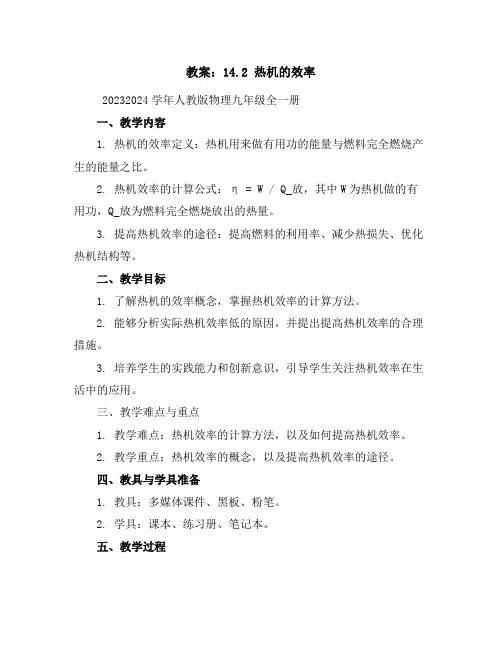 教案：14.2 热机的效率

20232024 学年人教版物理九年级全一册

一、教学内容

1. 热机的效率定义：热机用来做有用功的能量与燃料完全燃烧产生的能量之比。

2. 热机效率的计算公式：η = W / Q_放，其中 W 为热机做的有用功，Q_放为燃料完全燃烧放出的热量。

3. 提高热机效率的途径：提高燃料的利用率、减少热损失、优化热机结构等。

二、教学目标

1. 了解热机的效率概念，掌握热机效率的计算方法。

2. 能够分析实际热机效率低的原因，并提出提高热机效率的合理措施。

3. 培养学生的实践能力和创新意识，引导学生关注热机效率在生活中的应用。

三、教学难点与重点

1. 教学难点：热机效率的计算方法，以及如何提高热机效率。

2. 教学重点：热机效率的概念，以及提高热机效率的途径。

四、教具与学具准备

1. 教具：多媒体课件、黑板、粉笔。

2. 学具：课本、练习册、笔记本。

五、教学过程